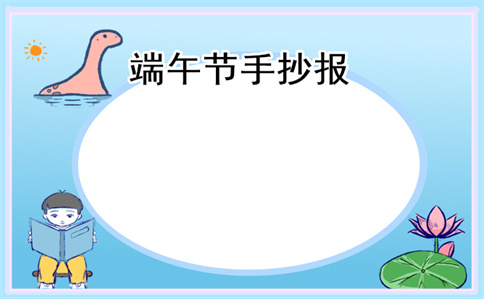 端午节手抄报